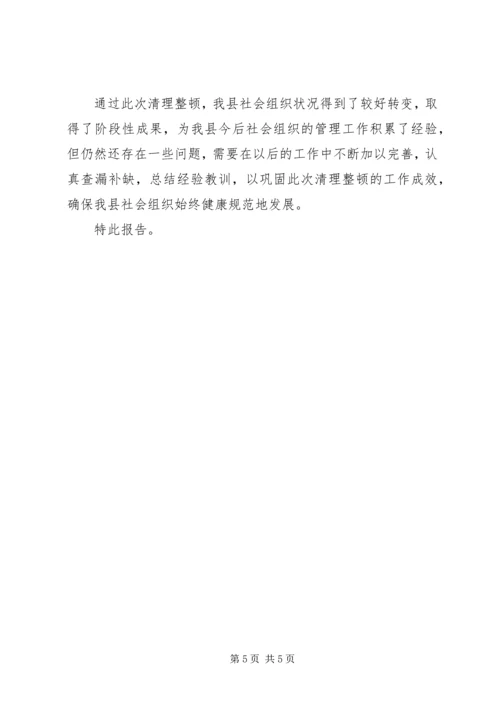 通过此次清理整顿，我县社会组织状况得到了较好转变，取得了阶段性成果，为我县今后社会组织的管理工作积累了经验，但仍然还存在一些问题，需要在以后的工作中不断加以完善，认真查漏补缺，总结经验教训，以巩固此次清理整顿的工作成效，确保我县社会组织始终健康规范地发展。

特此报告。

第5页 共5页